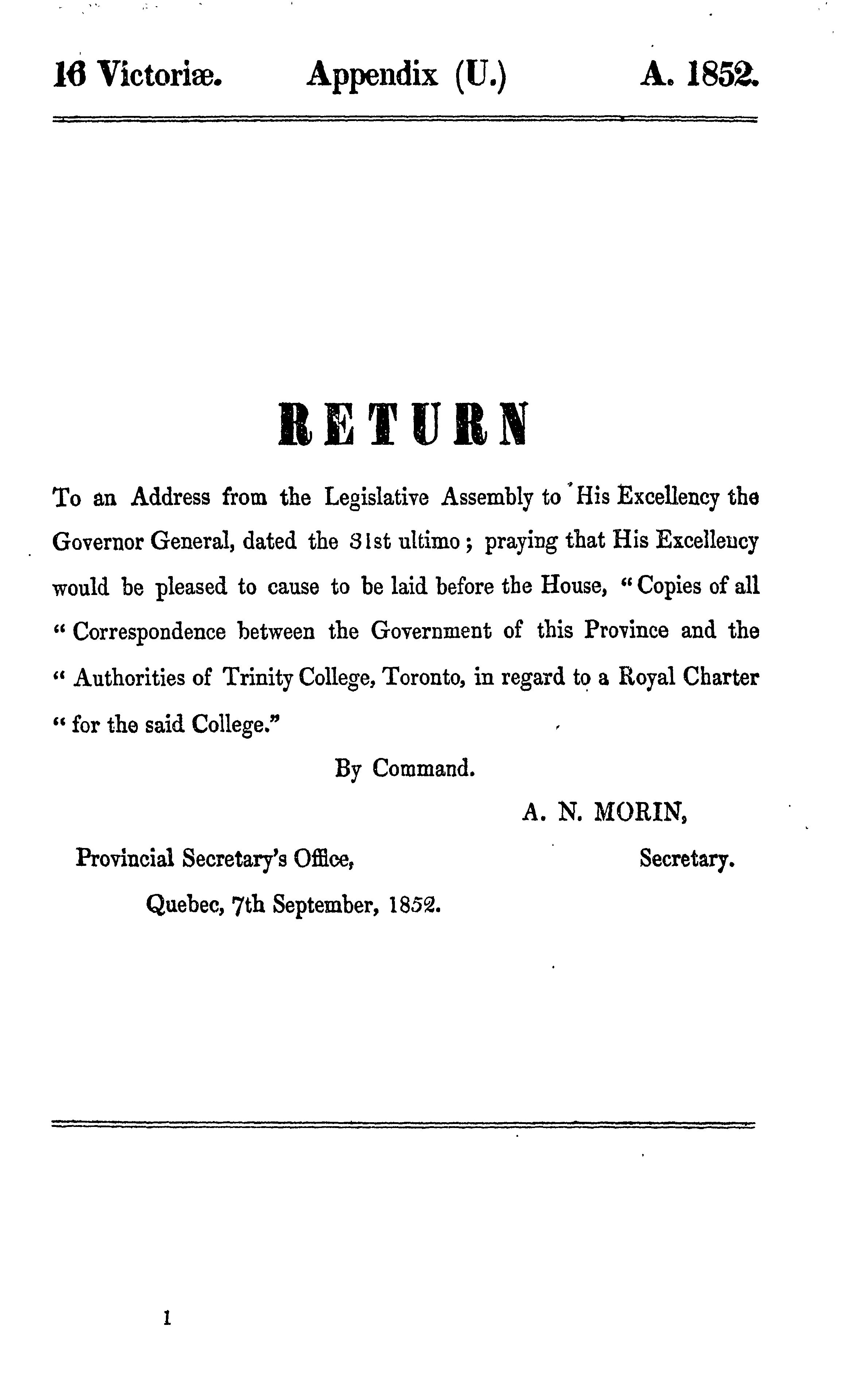 16 Victoriæ. Appendix (U.) A. 1852.

RETURN

To an Address from the Legislative Assembly to His Excellency the Governor General, dated the 31st ultimo; praying that His Excellency would be pleased to cause to be laid before the House, "Copies of all "Correspondence between the Government of this Province and the "Authorities of Trinity College, Toronto, in regard to a Royal Charter "for the said College."

By Command.

A. N. MORIN,
Secretary.

Provincial Secretary's Office,
Quebec, 7th September, 1852.

1